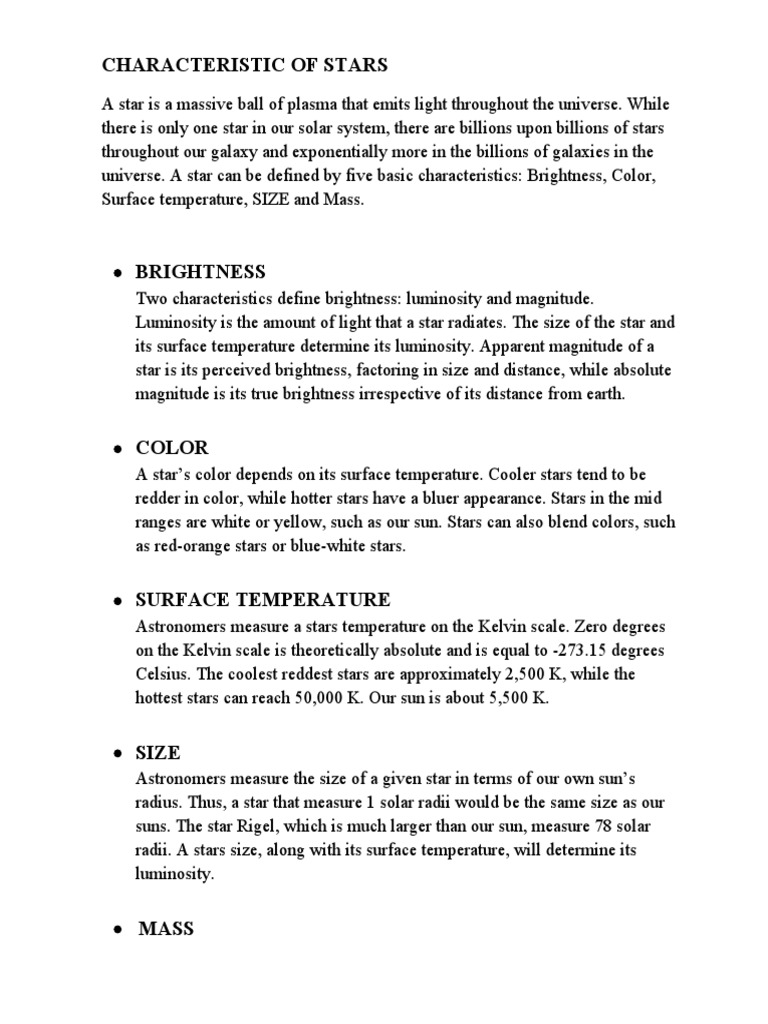 CHARACTERISTIC OF STARS

A star is a massive ball of plasma that emits light throughout the universe. While there is only one star in our solar system, there are billions upon billions of stars throughout our galaxy and exponentially more in the billions of galaxies in the universe. A star can be defined by five basic characteristics: Brightness, Color, Surface temperature, SIZE and Mass.

• BRIGHTNESS
Two characteristics define brightness: luminosity and magnitude. Luminosity is the amount of light that a star radiates. The size of the star and its surface temperature determine its luminosity. Apparent magnitude of a star is its perceived brightness, factoring in size and distance, while absolute magnitude is its true brightness irrespective of its distance from earth.

• COLOR
A star's color depends on its surface temperature. Cooler stars tend to be redder in color, while hotter stars have a bluer appearance. Stars in the mid ranges are white or yellow, such as our sun. Stars can also blend colors, such as red-orange stars or blue-white stars.

• SURFACE TEMPERATURE
Astronomers measure a stars temperature on the Kelvin scale. Zero degrees on the Kelvin scale is theoretically absolute and is equal to -273.15 degrees Celsius. The coolest reddest stars are approximately 2,500 K, while the hottest stars can reach 50,000 K. Our sun is about 5,500 K.

• SIZE
Astronomers measure the size of a given star in terms of our own sun's radius. Thus, a star that measure 1 solar radii would be the same size as our suns. The star Rigel, which is much larger than our sun, measure 78 solar radii. A stars size, along with its surface temperature, will determine its luminosity.

• MASS